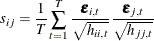 $s_{ij} = \frac{1}{T} \sum_{t=1}^{T} \frac{\boldsymbol{\varepsilon}_{i,t}}{\sqrt{h_{ii,t}}} \frac{\boldsymbol{\varepsilon}_{j,t}}{\sqrt{h_{jj,t}}}$